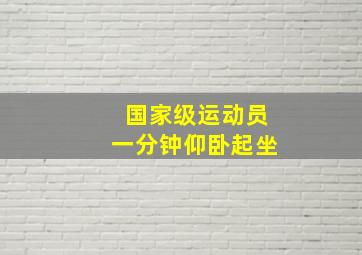 国家级运动员
一分钟仰卧起坐